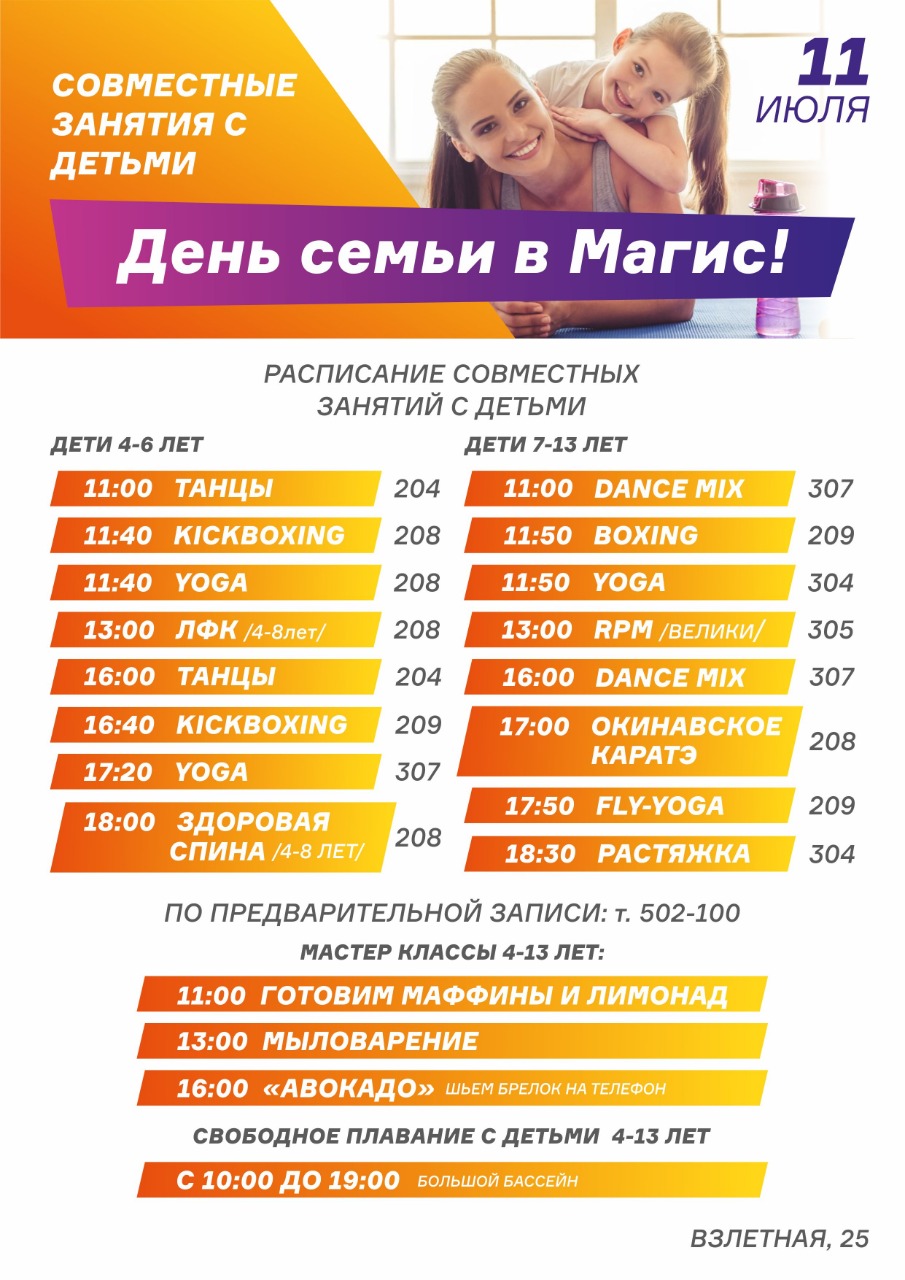 СОВМЕСТНЫЕ ЗАНЯТИЯ С ДЕТЬМИ

11 ИЮЛЯ

День семьи в Магис!

РАСПИСАНИЕ СОВМЕСТНЫХ ЗАНЯТИЙ С ДЕТЬМИ

ДЕТИ 4-6 ЛЕТ

11:00 ТАНЦЫ 204
11:40 KICKBOXING 208
11:40 YOGA 208
13:00 ЛФК /4-8лет/ 208
16:00 ТАНЦЫ 204
16:40 KICKBOXING 209
17:20 YOGA 307
18:00 ЗДОРОВАЯ СПИНА /4-8 ЛЕТ/ 208

ДЕТИ 7-13 ЛЕТ

11:00 DANCE MIX 307
11:50 BOXING 209
11:50 YOGA 304
13:00 RPM /ВЕЛИКИ/ 305
16:00 DANCE MIX 307
17:00 ОКИНАВСКОЕ КАРАТЭ 208
17:50 FLY-YOGA 209
18:30 РАСТЯЖКА 304

ПО ПРЕДВАРИТЕЛЬНОЙ ЗАПИСИ: т. 502-100

МАСТЕР КЛАССЫ 4-13 ЛЕТ:

11:00 ГОТОВИМ МАФФИНЫ И ЛИМОНАД
13:00 МЫЛОВАРЕНИЕ
16:00 «АВОКАДО» ШЬЕМ БРЕЛОК НА ТЕЛЕФОН

СВОБОДНОЕ ПЛАВАНИЕ С ДЕТЬМИ 4-13 ЛЕТ

С 10:00 ДО 19:00 БОЛЬШОЙ БАССЕЙН

ВЗЛЕТНАЯ, 25